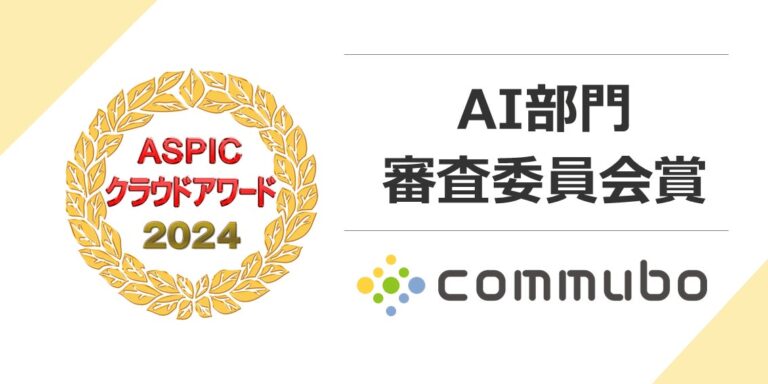 ASPIC
クラウドアワード
2024

AI部門
審査委員会賞

commubo